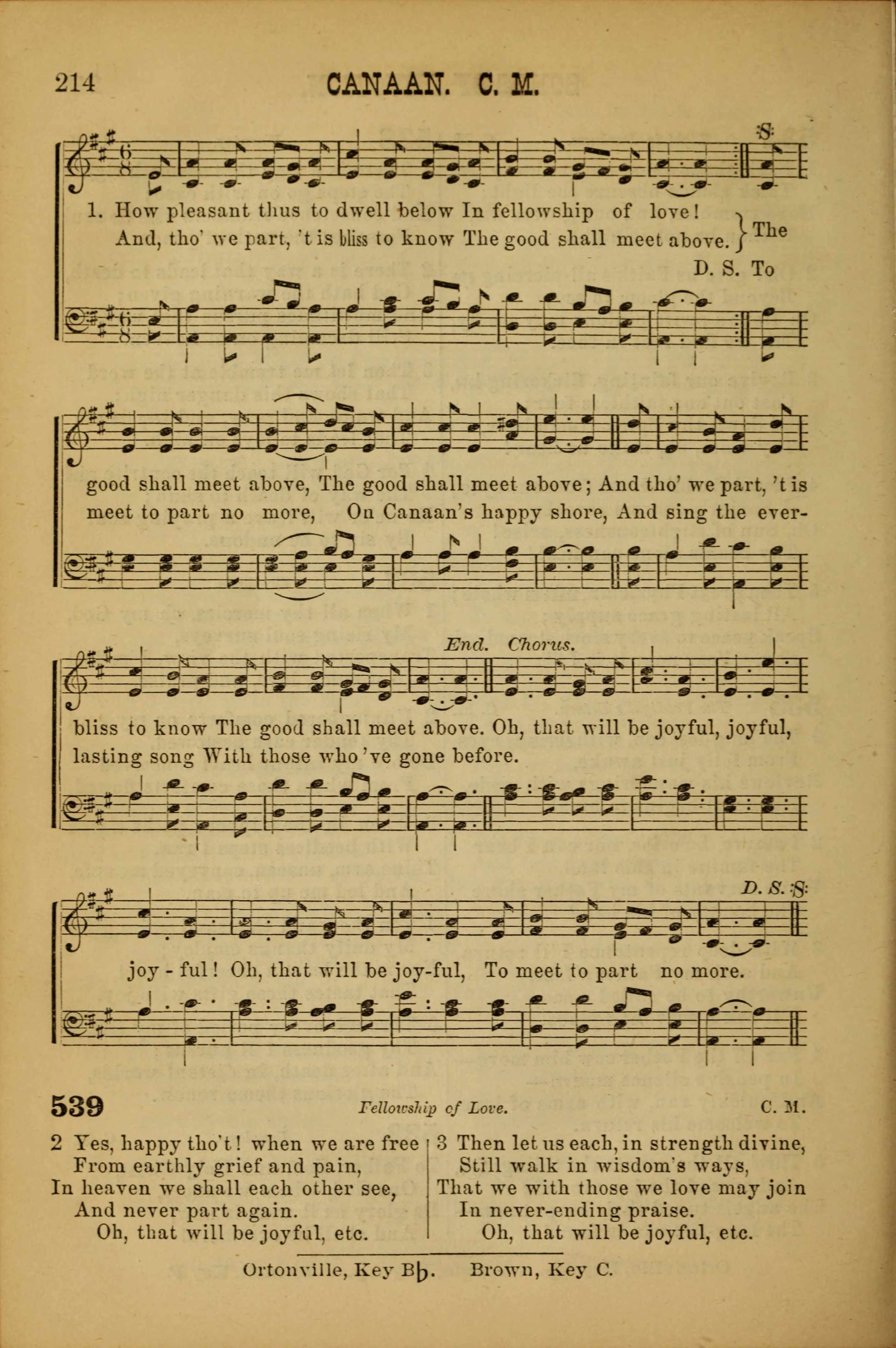 214 CANAAN. C. M.

1. How pleasant thus to dwell below In fellowship of love!
And, tho' we part, 't is bliss to know The good shall meet above. } The

D. S. To

good shall meet above, The good shall meet above; And tho' we part, 't is
meet to part no more, On Canaan's happy shore, And sing the ever-

End. Chorus.

bliss to know The good shall meet above. Oh, that will be joyful, joyful,
lasting song With those who 've gone before.

D. S.

joy - ful! Oh, that will be joy-ful, To meet to part no more.

539 Fellowship of Love. C. M.

2 Yes, happy tho't! when we are free
From earthly grief and pain,
In heaven we shall each other see,
And never part again.
Oh, that will be joyful, etc.

3 Then let us each, in strength divine,
Still walk in wisdom's ways,
That we with those we love may join
In never-ending praise.
Oh, that will be joyful, etc.

Ortonville, Key B♭. Brown, Key C.